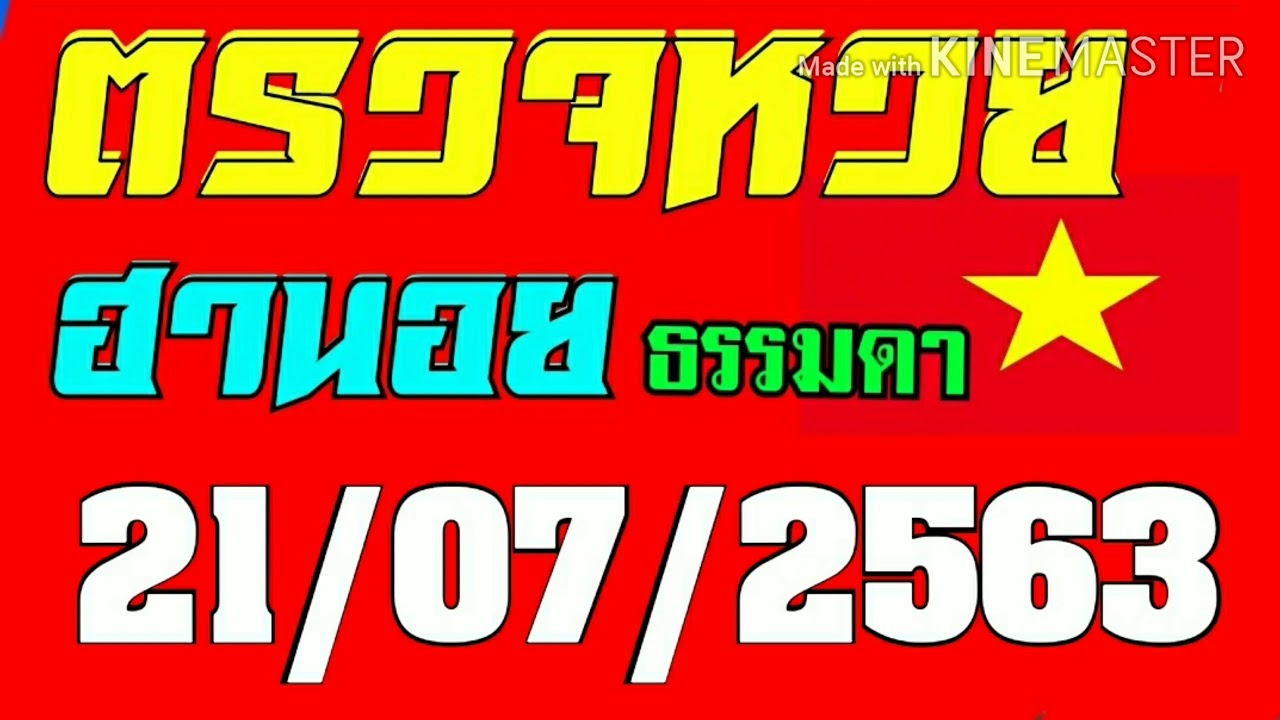 ตรวจหวย

Made with KINEMASTER

ฮานอย ธรรมดา

21/07/2563